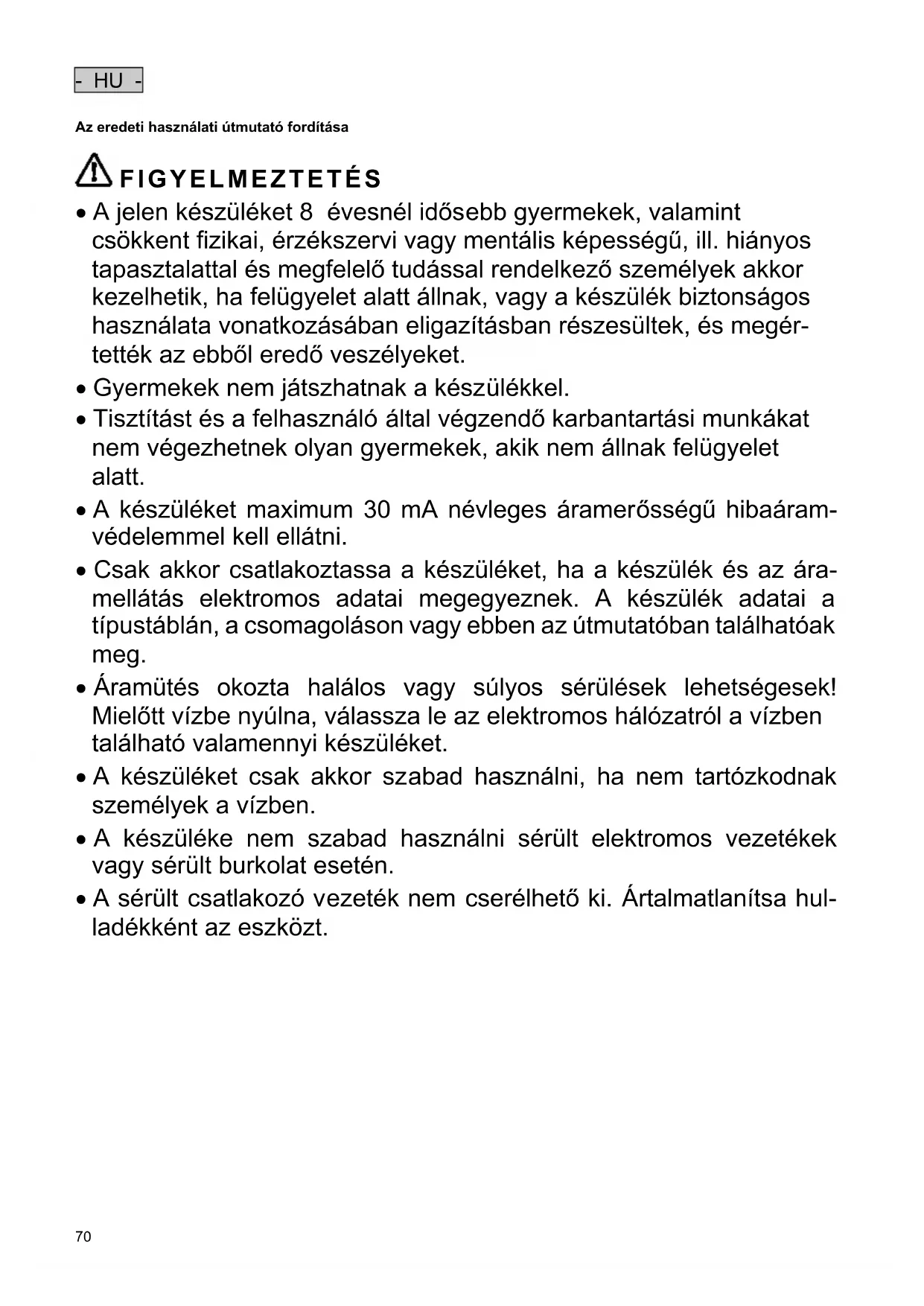 - HU -

Az eredeti használati útmutató fordítása

FIGYELMEZTETÉS

• A jelen készüléket 8 évesnél idősebb gyermekek, valamint csökkent fizikai, érzékszervi vagy mentális képességű, ill. hiányos tapasztalattal és megfelelő tudással rendelkező személyek akkor kezelhetik, ha felügyelet alatt állnak, vagy a készülék biztonságos használata vonatkozásában eligazításban részesültek, és megértették az ebből eredő veszélyeket.

• Gyermekek nem játszhatnak a készülékkel.

• Tisztítást és a felhasználó által végzendő karbantartási munkákat nem végezhetnek olyan gyermekek, akik nem állnak felügyelet alatt.

• A készüléket maximum 30 mA névleges áramerősségű hibaáramvédelemmel kell ellátni.

• Csak akkor csatlakoztassa a készüléket, ha a készülék és az áramellátás elektromos adatai megegyeznek. A készülék adatai a típustáblán, a csomagoláson vagy ebben az útmutatóban találhatóak meg.

• Áramütés okozta halálos vagy súlyos sérülések lehetségesek! Mielőtt vízbe nyúlna, válassza le az elektromos hálózatról a vízben található valamennyi készüléket.

• A készüléket csak akkor szabad használni, ha nem tartózkodnak személyek a vízben.

• A készüléke nem szabad használni sérült elektromos vezetékek vagy sérült burkolat esetén.

• A sérült csatlakozó vezeték nem cserélhető ki. Ártalmatlanítsa hulladékként az eszközt.

70